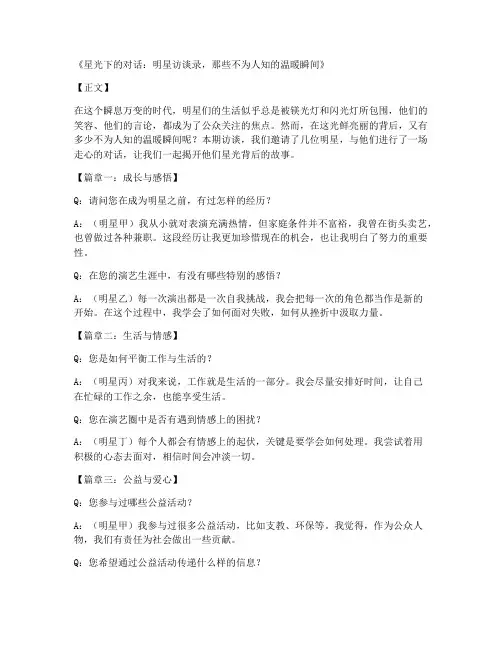 《星光下的对话：明星访谈录，那些不为人知的温暖瞬间》

【正文】

在这个瞬息万变的时代，明星们的生活似乎总是被镁光灯和闪光灯所包围，他们的笑容、他们的言论，都成为了公众关注的焦点。然而，在这光鲜亮丽的背后，又有多少不为人知的温暖瞬间呢？本期访谈，我们邀请了几位明星，与他们进行了一场走心的对话，让我们一起揭开他们星光背后的故事。

【篇章一：成长与感悟】

Q：请问您在成为明星之前，有过怎样的经历？

A：（明星甲）我从小就对表演充满热情，但家庭条件并不富裕，我曾在街头卖艺，也曾做过各种兼职。这段经历让我更加珍惜现在的机会，也让我明白了努力的重要性。

Q：在您的演艺生涯中，有没有哪些特别的感悟？

A：（明星乙）每一次演出都是一次自我挑战，我会把每一次的角色都当作是新的开始。在这个过程中，我学会了如何面对失败，如何从挫折中汲取力量。

【篇章二：生活与情感】

Q：您是如何平衡工作与生活的？

A：（明星丙）对我来说，工作就是生活的一部分。我会尽量安排好时间，让自己在忙碌的工作之余，也能享受生活。

Q：您在演艺圈中是否有遇到情感上的困扰？

A：（明星丁）每个人都会有情感上的起伏，关键是要学会如何处理。我尝试着用积极的心态去面对，相信时间会冲淡一切。

【篇章三：公益与爱心】

Q：您参与过哪些公益活动？

A：（明星甲）我参与过很多公益活动，比如支教、环保等。我觉得，作为公众人物，我们有责任为社会做出一些贡献。

Q：您希望通过公益活动传递什么样的信息？